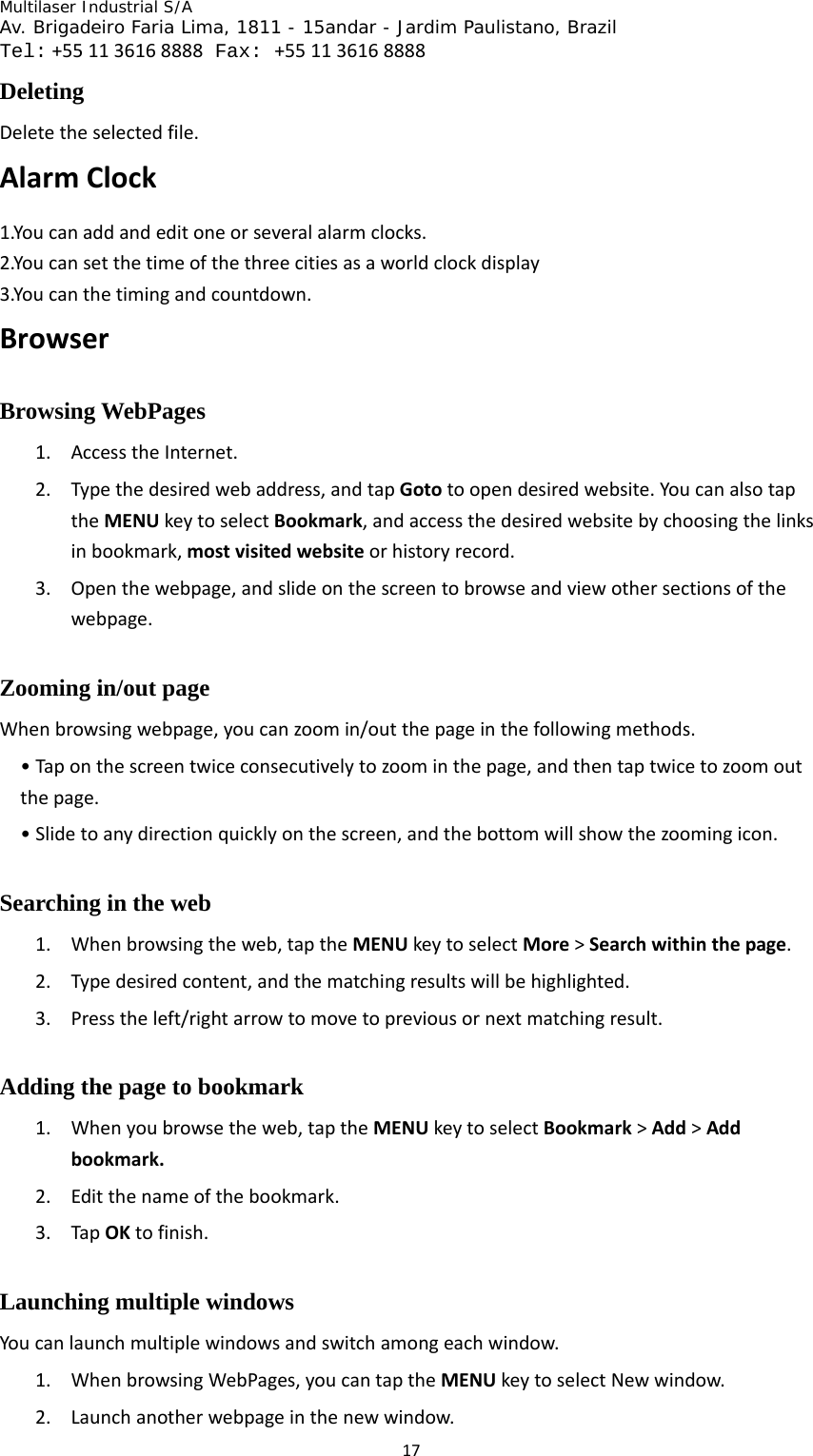 Multilaser Industrial S/A
Av. Brigadeiro Faria Lima, 1811 - 15andar - Jardim Paulistano, Brazil
Tel: +55 11 3616 8888 Fax: +55 11 3616 8888

Deleting
Delete the selected file.

Alarm Clock
1.You can add and edit one or several alarm clocks.
2.You can set the time of the three cities as a world clock display
3.You can the timing and countdown.

Browser

Browsing WebPages
1. Access the Internet.
2. Type the desired web address, and tap Goto to open desired website. You can also tap the MENU key to select Bookmark, and access the desired website by choosing the links in bookmark, most visited website or history record.
3. Open the webpage, and slide on the screen to browse and view other sections of the webpage.

Zooming in/out page
When browsing webpage, you can zoom in/out the page in the following methods.
• Tap on the screen twice consecutively to zoom in the page, and then tap twice to zoom out the page.
• Slide to any direction quickly on the screen, and the bottom will show the zooming icon.

Searching in the web
1. When browsing the web, tap the MENU key to select More > Search within the page.
2. Type desired content, and the matching results will be highlighted.
3. Press the left/right arrow to move to previous or next matching result.

Adding the page to bookmark
1. When you browse the web, tap the MENU key to select Bookmark > Add > Add bookmark.
2. Edit the name of the bookmark.
3. Tap OK to finish.

Launching multiple windows
You can launch multiple windows and switch among each window.
1. When browsing WebPages, you can tap the MENU key to select New window.
2. Launch another webpage in the new window.
17